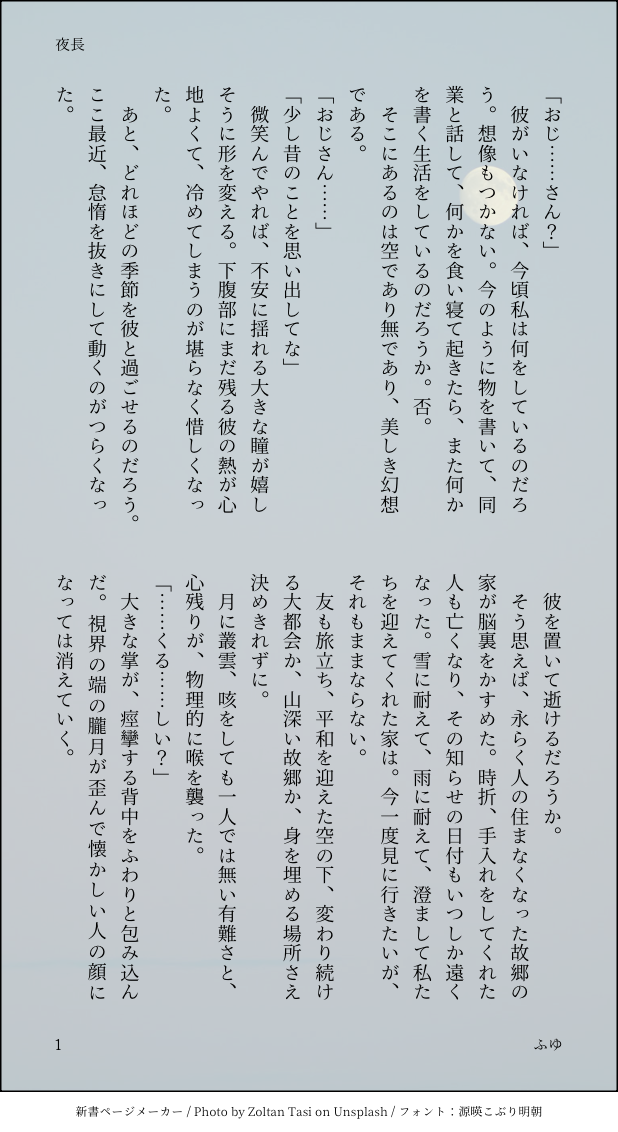 夜長

「おじ……さん？」
　彼がいなければ、今頃私は何をしているのだろう。想像もつかない。今のように物を書いて、同業と話して、何かを食い寝て起きたら、また何かを書く生活をしているのだろうか。否。
　そこにあるのは空であり無であり、美しき幻想である。
「おじさん……」
「少し昔のことを思い出してな」
　微笑んでやれば、不安に揺れる大きな瞳が嬉しそうに形を変える。下腹部にまだ残る彼の熱が心地よくて、冷めてしまうのが堪らなく惜しくなった。
　あと、どれほどの季節を彼と過ごせるのだろう。ここ最近、怠惰を抜きにして動くのがつらくなった。

彼を置いて逝けるだろうか。
　そう思えば、永らく人の住まなくなった故郷の家が脳裏をかすめた。時折、手入れをしてくれた人も亡くなり、その知らせの日付もいつしか遠くなった。雪に耐えて、雨に耐えて、澄まして私たちを迎えてくれた家は。今一度見に行きたいが、それもままならない。
　友も旅立ち、平和を迎えた空の下、変わり続ける大都会か、山深い故郷か、身を埋める場所さえ決めきれずに。
　月に叢雲、咳をしても一人では無い有難さと、心残りが、物理的に喉を襲った。
「……くる……しい？」
　大きな掌が、痙攣する背中をふわりと包み込んだ。視界の端の朧月が歪んで懐かしい人の顔になっては消えていく。

1　ふゆ

新書ページメーカー / Photo by Zoltan Tasi on Unsplash / フォント：源暎こぶり明朝